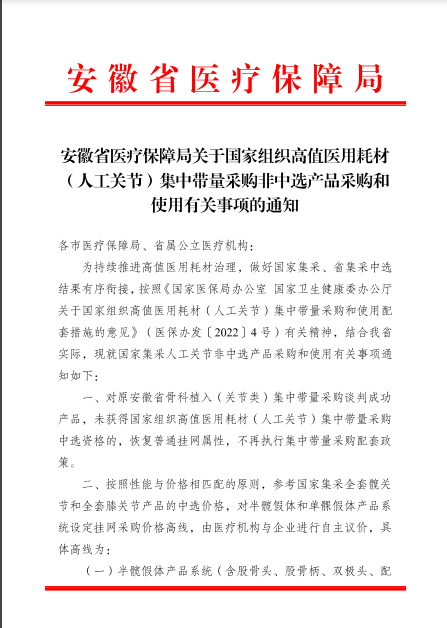 安徽省医疗保障局

安徽省医疗保障局关于国家组织高值医用耗材（人工关节）集中带量采购非中选产品采购和使用有关事项的通知

各市医疗保障局、省属公立医疗机构：

为持续推进高值医用耗材治理，做好国家集采、省集采中选结果有序衔接，按照《国家医保局办公室 国家卫生健康委办公厅关于国家组织高值医用耗材（人工关节）集中带量采购和使用配套措施的意见》（医保办发〔2022〕4号）有关精神，结合我省实际，现就国家集采人工关节非中选产品采购和使用有关事项通知如下：

一、对原安徽省骨科植入（关节类）集中带量采购谈判成功产品，未获得国家组织高值医用耗材（人工关节）集中带量采购中选资格的，恢复普通挂网属性，不再执行集中带量采购配套政策。

二、按照性能与价格相匹配的原则，参考国家集采全套髋关节和全套膝关节产品的中选价格，对半髋假体和单髁假体产品系统设定挂网采购价格高线，由医疗机构与企业进行自主议价，具体高线为：

（一）半髋假体产品系统（含股骨头、股骨柄、双极头、配